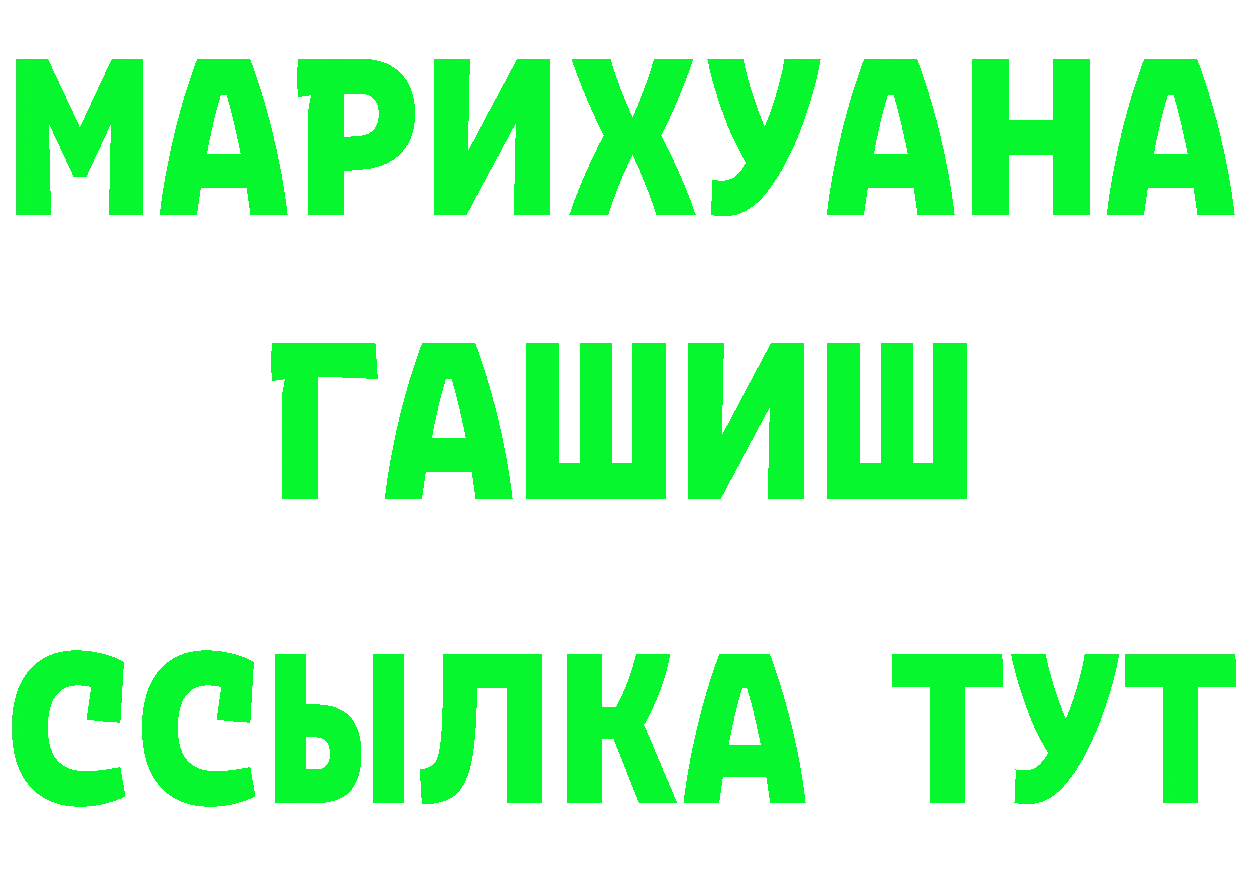 МАРИХУАНА
ГАШИШ
ССЫЛКА ТУТ